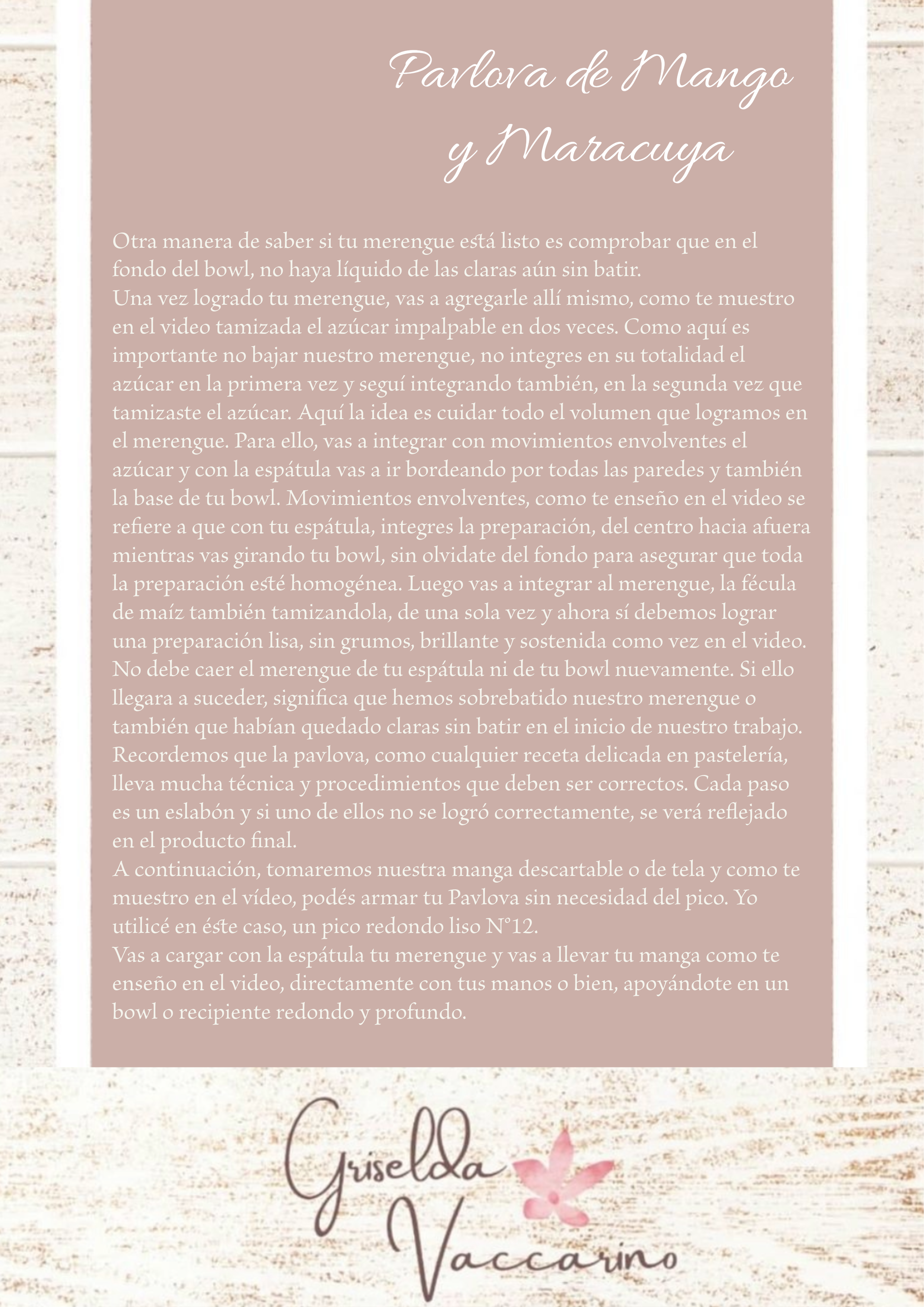 Pavlova de Mango y Maracuya

Otra manera de saber si tu merengue está listo es comprobar que en el fondo del bowl, no haya líquido de las claras aún sin batir.
Una vez logrado tu merengue, vas a agregarle allí mismo, como te muestro en el video tamizada el azúcar impalpable en dos veces. Como aquí es importante no bajar nuestro merengue, no integres en su totalidad el azúcar en la primera vez y seguí integrando también, en la segunda vez que tamizaste el azúcar. Aquí la idea es cuidar todo el volumen que logramos en el merengue. Para ello, vas a integrar con movimientos envolventes el azúcar y con la espátula vas a ir bordeando por todas las paredes y también la base de tu bowl. Movimientos envolventes, como te enseño en el video se refiere a que con tu espátula, integres la preparación, del centro hacia afuera mientras vas girando tu bowl, sin olvidate del fondo para asegurar que toda la preparación esté homogénea. Luego vas a integrar al merengue, la fécula de maíz también tamizandola, de una sola vez y ahora sí debemos lograr una preparación lisa, sin grumos, brillante y sostenida como vez en el video. No debe caer el merengue de tu espátula ni de tu bowl nuevamente. Si ello llegara a suceder, significa que hemos sobrebatido nuestro merengue o también que habían quedado claras sin batir en el inicio de nuestro trabajo. Recordemos que la pavlova, como cualquier receta delicada en pastelería, lleva mucha técnica y procedimientos que deben ser correctos. Cada paso es un eslabón y si uno de ellos no se logró correctamente, se verá reflejado en el producto final.
A continuación, tomaremos nuestra manga descartable o de tela y como te muestro en el vídeo, podés armar tu Pavlova sin necesidad del pico. Yo utilicé en éste caso, un pico redondo liso N°12.
Vas a cargar con la espátula tu merengue y vas a llevar tu manga como te enseño en el video, directamente con tus manos o bien, apoyándote en un bowl o recipiente redondo y profundo.

Griselda Vaccarino